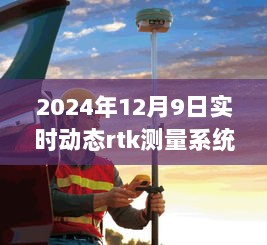 2024年12月9日实时动态rtk测量系统